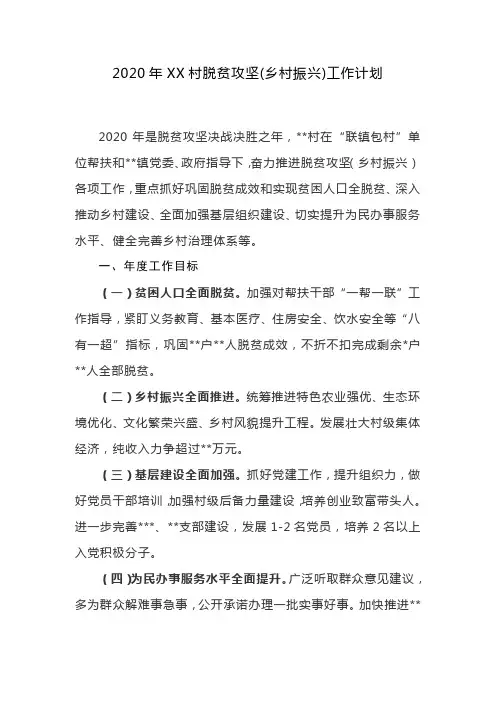 2020 年 XX 村脱贫攻坚(乡村振兴)工作计划

2020 年是脱贫攻坚决战决胜之年，**村在“联镇包村”单位帮扶和**镇党委、政府指导下，奋力推进脱贫攻坚(乡村振兴)各项工作，重点抓好巩固脱贫成效和实现贫困人口全脱贫、深入推动乡村建设、全面加强基层组织建设、切实提升为民办事服务水平、健全完善乡村治理体系等。

一、年度工作目标

(一)贫困人口全面脱贫。加强对帮扶干部“一帮一联”工作指导，紧盯义务教育、基本医疗、住房安全、饮水安全等“八有一超”指标，巩固**户**人脱贫成效，不折不扣完成剩余*户**人全部脱贫。

(二)乡村振兴全面推进。统筹推进特色农业强优、生态环境优化、文化繁荣兴盛、乡村风貌提升工程。发展壮大村级集体经济，纯收入力争超过**万元。

(三)基层建设全面加强。抓好党建工作，提升组织力，做好党员干部培训，加强村级后备力量建设，培养创业致富带头人。进一步完善***、**支部建设，发展 1-2 名党员，培养 2 名以上入党积极分子。

(四)为民办事服务水平全面提升。广泛听取群众意见建议，多为群众解难事急事，公开承诺办理一批实事好事。加快推进**